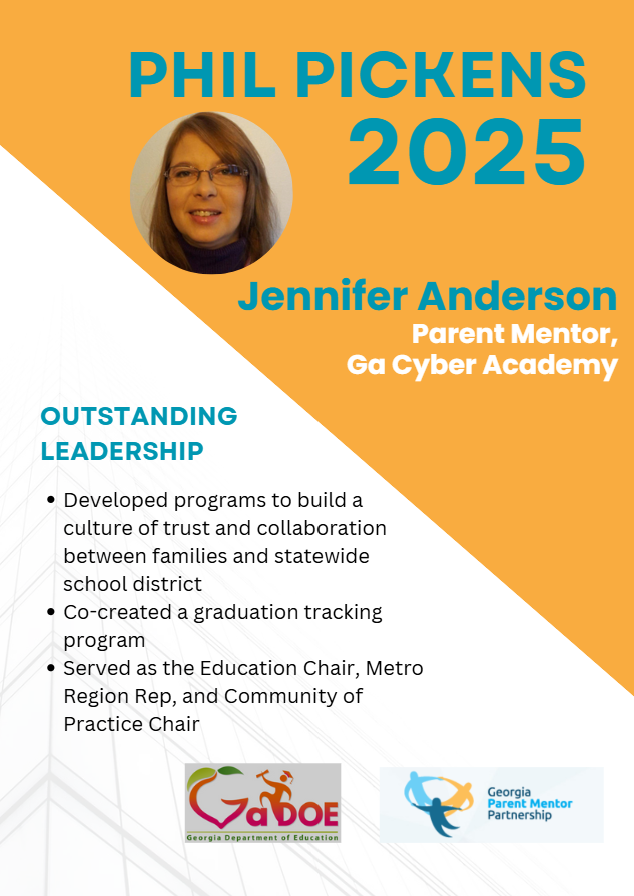 PHIL PICKENS
2025

Jennifer Anderson
Parent Mentor,
Ga Cyber Academy

OUTSTANDING LEADERSHIP

• Developed programs to build a culture of trust and collaboration between families and statewide school district
• Co-created a graduation tracking program
• Served as the Education Chair, Metro Region Rep, and Community of Practice Chair

GaDOE
Georgia Department of Education

Georgia
Parent Mentor
Partnership